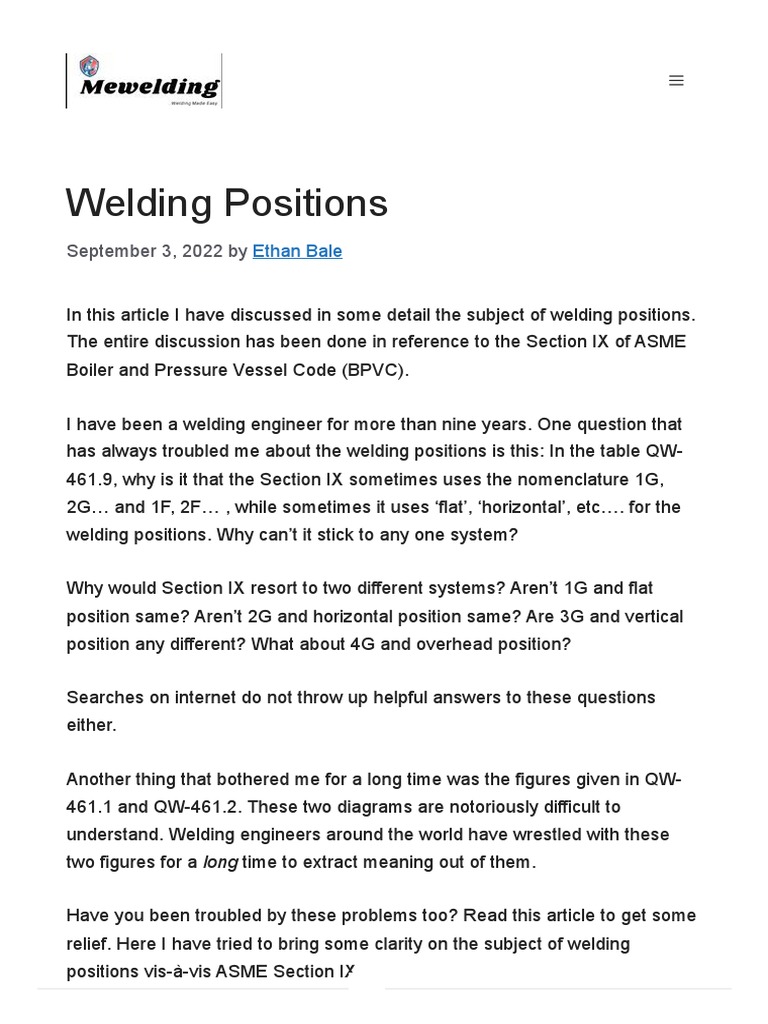 Mewelding
Welding Made Easy

Welding Positions

September 3, 2022 by Ethan Bale

In this article I have discussed in some detail the subject of welding positions. The entire discussion has been done in reference to the Section IX of ASME Boiler and Pressure Vessel Code (BPVC).

I have been a welding engineer for more than nine years. One question that has always troubled me about the welding positions is this: In the table QW-461.9, why is it that the Section IX sometimes uses the nomenclature 1G, 2G… and 1F, 2F… , while sometimes it uses ‘flat’, ‘horizontal’, etc…. for the welding positions. Why can’t it stick to any one system?

Why would Section IX resort to two different systems? Aren’t 1G and flat position same? Aren’t 2G and horizontal position same? Are 3G and vertical position any different? What about 4G and overhead position?

Searches on internet do not throw up helpful answers to these questions either.

Another thing that bothered me for a long time was the figures given in QW-461.1 and QW-461.2. These two diagrams are notoriously difficult to understand. Welding engineers around the world have wrestled with these two figures for a long time to extract meaning out of them.

Have you been troubled by these problems too? Read this article to get some relief. Here I have tried to bring some clarity on the subject of welding positions vis-à-vis ASME Section IX